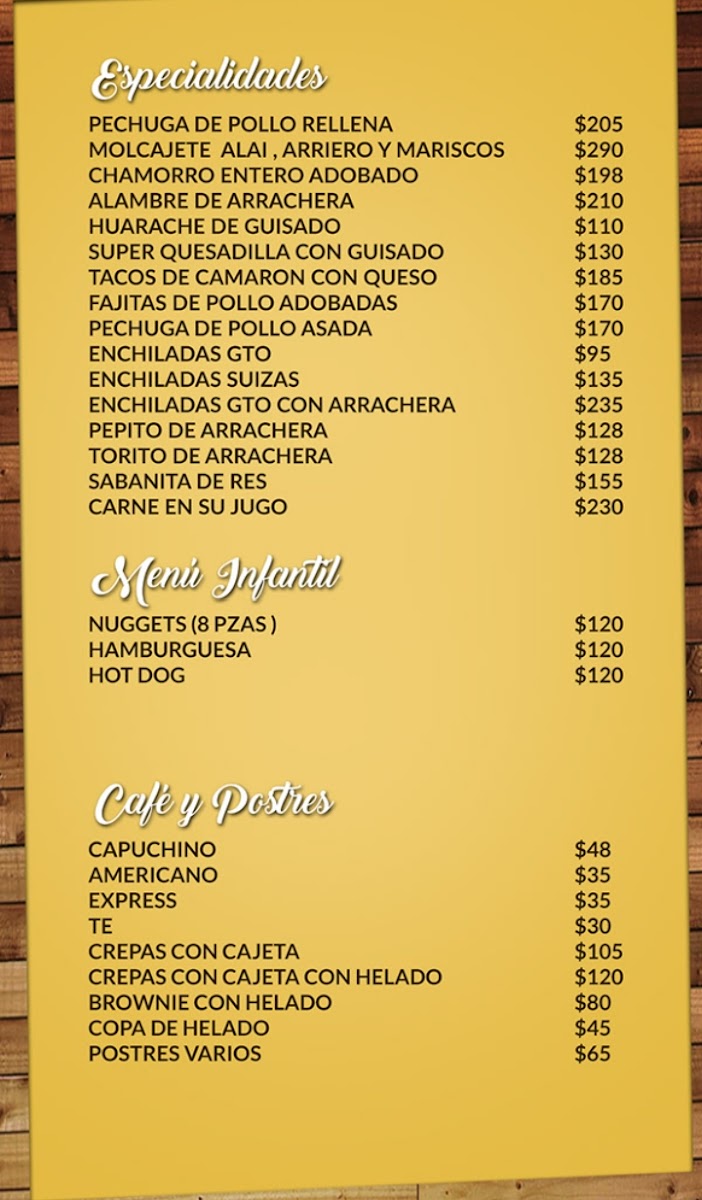 Especialidades

PECHUGA DE POLLO RELLENA $205
MOLCAJETE ALAI , ARRIERO Y MARISCOS $290
CHAMORRO ENTERO ADOBADO $198
ALAMBRE DE ARRACHERA $210
HUARACHE DE GUISADO $110
SUPER QUESADILLA CON GUISADO $130
TACOS DE CAMARON CON QUESO $185
FAJITAS DE POLLO ADOBADAS $170
PECHUGA DE POLLO ASADA $170
ENCHILADAS GTO $95
ENCHILADAS SUIZAS $135
ENCHILADAS GTO CON ARRACHERA $235
PEPITO DE ARRACHERA $128
TORITO DE ARRACHERA $128
SABANITA DE RES $155
CARNE EN SU JUGO $230

Menú Infantil

NUGGETS (8 PZAS ) $120
HAMBURGUESA $120
HOT DOG $120

Café y Postres

CAPUCHINO $48
AMERICANO $35
EXPRESS $35
TE $30
CREPAS CON CAJETA $105
CREPAS CON CAJETA CON HELADO $120
BROWNIE CON HELADO $80
COPA DE HELADO $45
POSTRES VARIOS $65